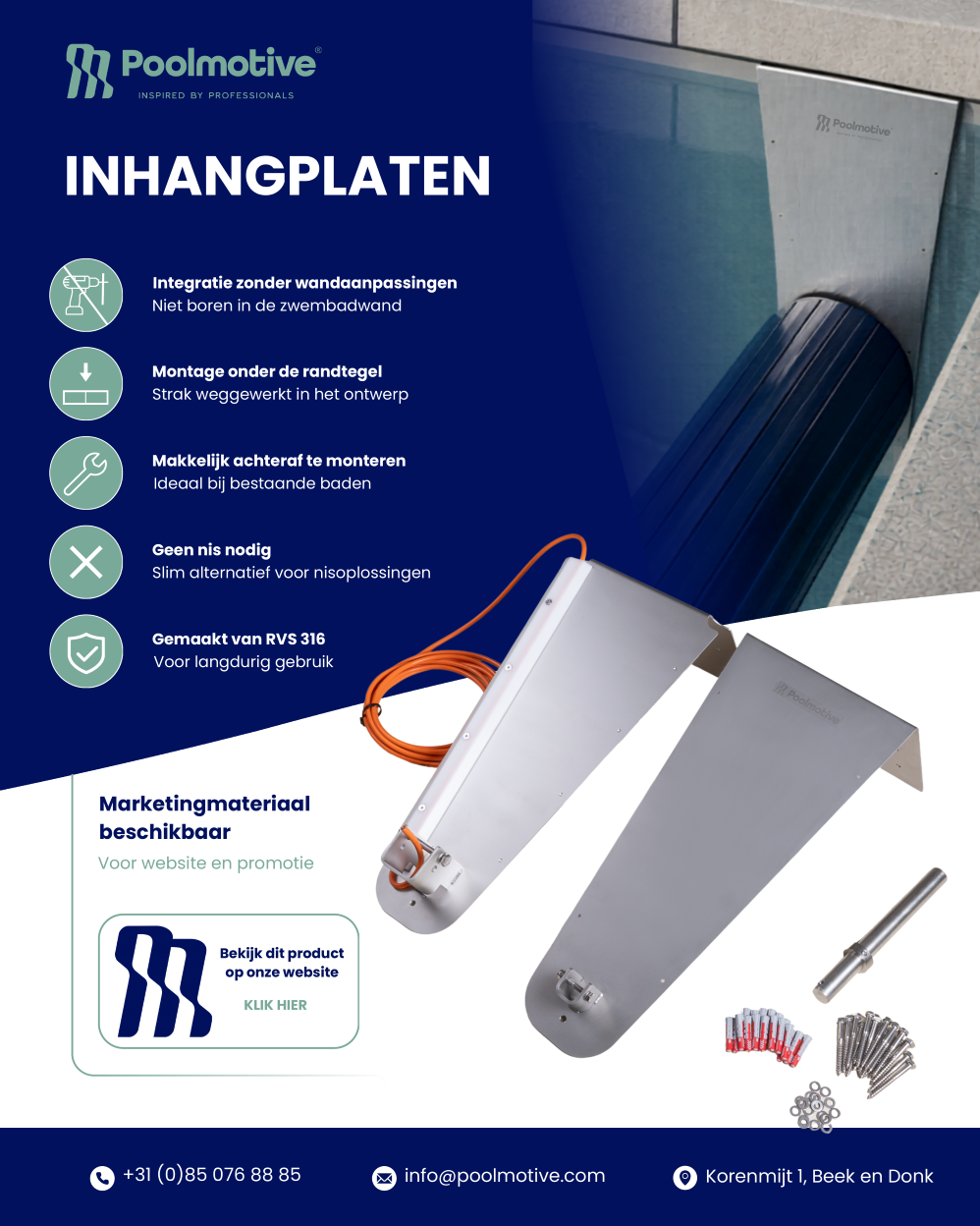 Poolmotive®
INSPIRED BY PROFESSIONALS

INHANGPLATEN

Integratie zonder wandaanpassingen
Niet boren in de zwembadwand

Montage onder de randtegel
Strak weggewerkt in het ontwerp

Makkelijk achteraf te monteren
Ideaal bij bestaande baden

Geen nis nodig
Slim alternatief voor nisoplossingen

Gemaakt van RVS 316
Voor langdurig gebruik

Marketingmateriaal beschikbaar
Voor website en promotie

Bekijk dit product op onze website
KLIK HIER

+31 (0)85 076 88 85
info@poolmotive.com
Korenmijt 1, Beek en Donk